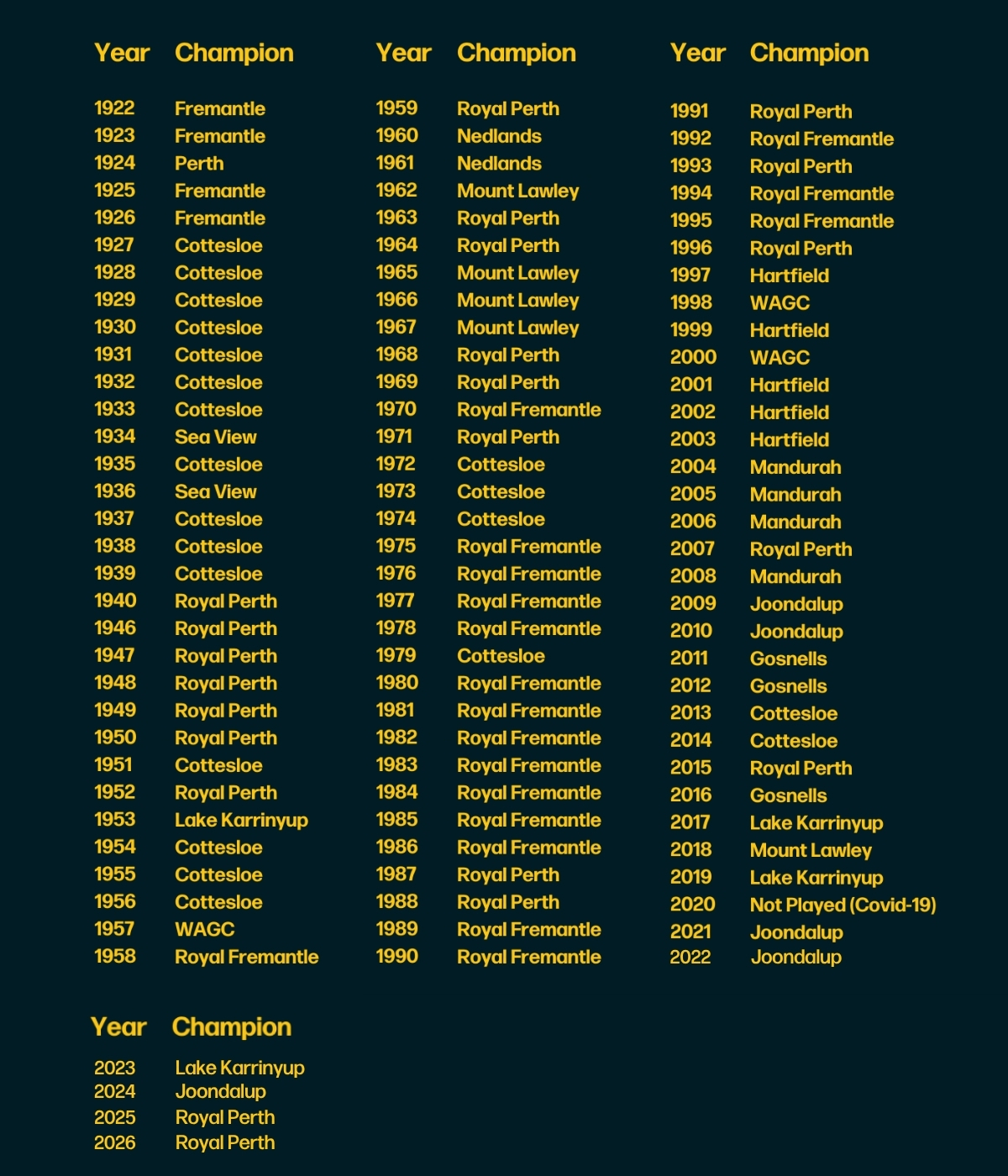 | Year | Champion |
|---|---|
| 1922 | Fremantle |
| 1923 | Fremantle |
| 1924 | Perth |
| 1925 | Fremantle |
| 1926 | Fremantle |
| 1927 | Cottesloe |
| 1928 | Cottesloe |
| 1929 | Cottesloe |
| 1930 | Cottesloe |
| 1931 | Cottesloe |
| 1932 | Cottesloe |
| 1933 | Cottesloe |
| 1934 | Sea View |
| 1935 | Cottesloe |
| 1936 | Sea View |
| 1937 | Cottesloe |
| 1938 | Cottesloe |
| 1939 | Cottesloe |
| 1940 | Royal Perth |
| 1946 | Royal Perth |
| 1947 | Royal Perth |
| 1948 | Royal Perth |
| 1949 | Royal Perth |
| 1950 | Royal Perth |
| 1951 | Cottesloe |
| 1952 | Royal Perth |
| 1953 | Lake Karrinyup |
| 1954 | Cottesloe |
| 1955 | Cottesloe |
| 1956 | Cottesloe |
| 1957 | WAGC |
| 1958 | Royal Fremantle |

| Year | Champion |
|---|---|
| 1959 | Royal Perth |
| 1960 | Nedlands |
| 1961 | Nedlands |
| 1962 | Mount Lawley |
| 1963 | Royal Perth |
| 1964 | Royal Perth |
| 1965 | Mount Lawley |
| 1966 | Mount Lawley |
| 1967 | Mount Lawley |
| 1968 | Royal Perth |
| 1969 | Royal Perth |
| 1970 | Royal Fremantle |
| 1971 | Royal Perth |
| 1972 | Cottesloe |
| 1973 | Cottesloe |
| 1974 | Cottesloe |
| 1975 | Royal Fremantle |
| 1976 | Royal Fremantle |
| 1977 | Royal Fremantle |
| 1978 | Royal Fremantle |
| 1979 | Cottesloe |
| 1980 | Royal Fremantle |
| 1981 | Royal Fremantle |
| 1982 | Royal Fremantle |
| 1983 | Royal Fremantle |
| 1984 | Royal Fremantle |
| 1985 | Royal Fremantle |
| 1986 | Royal Fremantle |
| 1987 | Royal Perth |
| 1988 | Royal Perth |
| 1989 | Royal Fremantle |
| 1990 | Royal Fremantle |

| Year | Champion |
|---|---|
| 1991 | Royal Perth |
| 1992 | Royal Fremantle |
| 1993 | Royal Perth |
| 1994 | Royal Fremantle |
| 1995 | Royal Fremantle |
| 1996 | Royal Perth |
| 1997 | Hartfield |
| 1998 | WAGC |
| 1999 | Hartfield |
| 2000 | WAGC |
| 2001 | Hartfield |
| 2002 | Hartfield |
| 2003 | Hartfield |
| 2004 | Mandurah |
| 2005 | Mandurah |
| 2006 | Mandurah |
| 2007 | Royal Perth |
| 2008 | Mandurah |
| 2009 | Joondalup |
| 2010 | Joondalup |
| 2011 | Gosnells |
| 2012 | Gosnells |
| 2013 | Cottesloe |
| 2014 | Cottesloe |
| 2015 | Royal Perth |
| 2016 | Gosnells |
| 2017 | Lake Karrinyup |
| 2018 | Mount Lawley |
| 2019 | Lake Karrinyup |
| 2020 | Not Played (Covid-19) |
| 2021 | Joondalup |
| 2022 | Joondalup |

| Year | Champion |
|---|---|
| 2023 | Lake Karrinyup |
| 2024 | Joondalup |
| 2025 | Royal Perth |
| 2026 | Royal Perth |